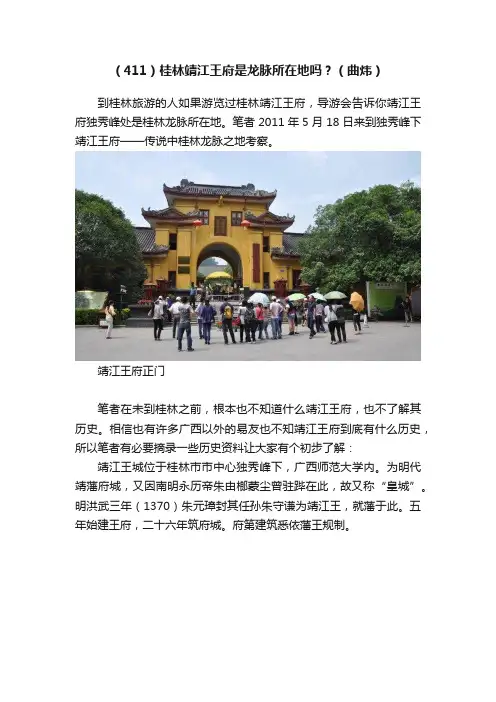 （411）桂林靖江王府是龙脉所在地吗？（曲炜）

到桂林旅游的人如果游览过桂林靖江王府，导游会告诉你靖江王府独秀峰处是桂林龙脉所在地。笔者 2011 年 5 月 18 日来到独秀峰下靖江王府——传说中桂林龙脉之地考察。

靖江王府正门

笔者在未到桂林之前，根本也不知道什么靖江王府，也不了解其历史。相信也有许多广西以外的易友也不知靖江王府到底有什么历史，所以笔者有必要摘录一些历史资料让大家有个初步了解：

靖江王城位于桂林市市中心独秀峰下，广西师范大学内。为明代靖藩府城，又因南明永历帝朱由榔蒙尘曾驻跸在此，故又称“皇城”。明洪武三年（1370）朱元璋封其侄孙朱守谦为靖江王，就藩于此。五年始建王府，二十六年筑府城。府第建筑悉依藩王规制。